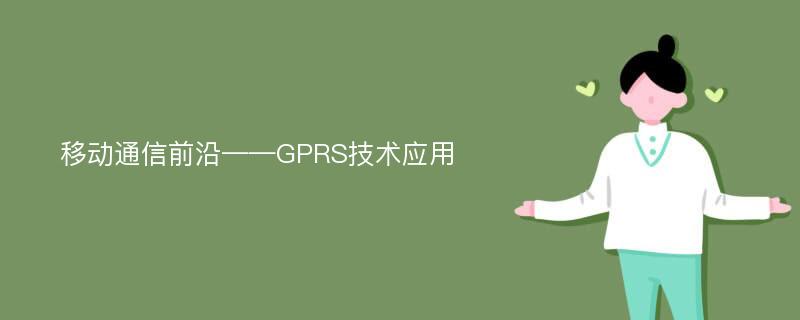 移动通信前沿——GPRS技术应用